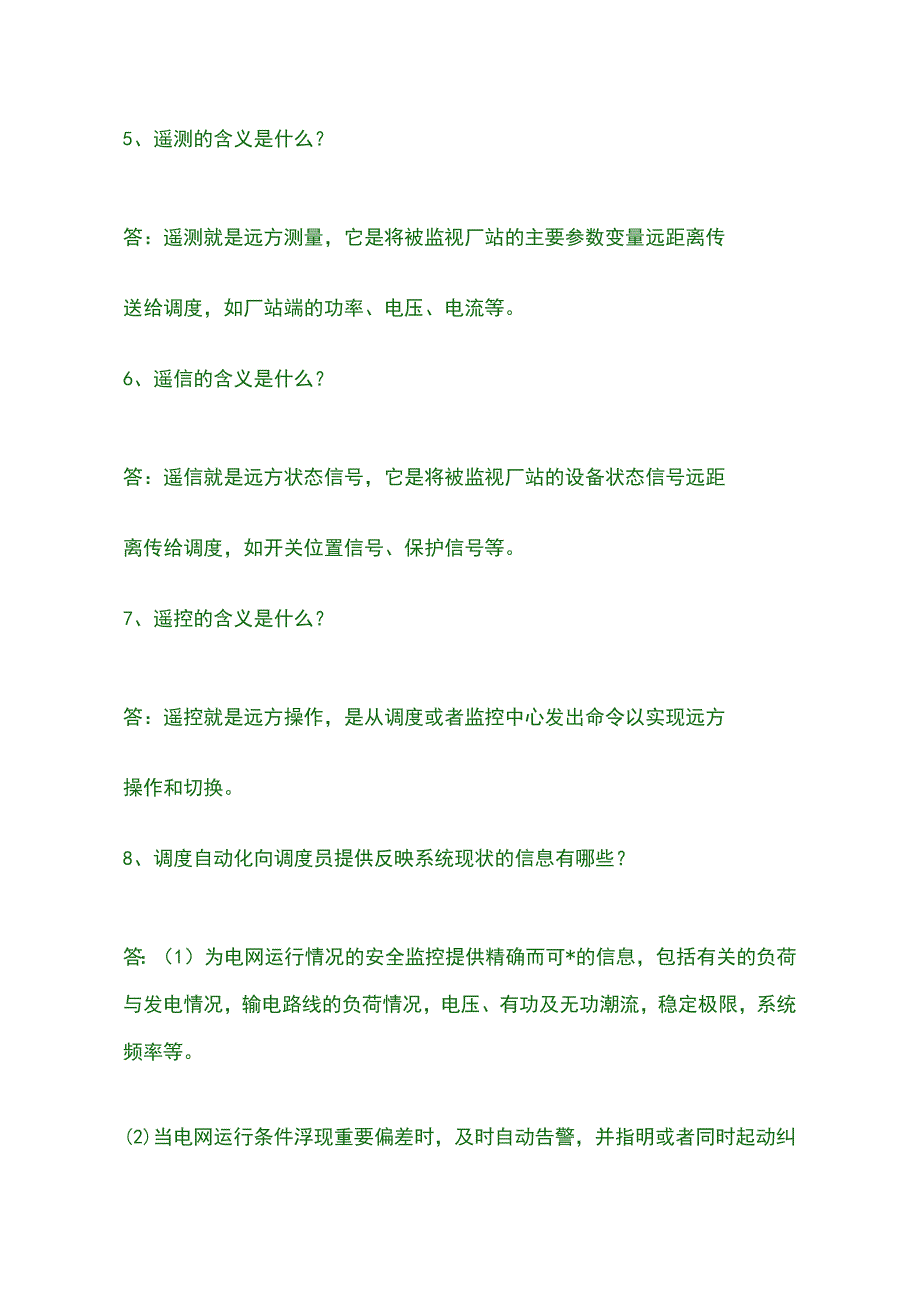 5、遥测的含义是什么？

答：遥测就是远方测量，它是将被监视厂站的主要参数变量远距离传送给调度，如厂站端的功率、电压、电流等。

6、遥信的含义是什么？

答：遥信就是远方状态信号，它是将被监视厂站的设备状态信号远距离传给调度，如开关位置信号、保护信号等。

7、遥控的含义是什么？

答：遥控就是远方操作，是从调度或者监控中心发出命令以实现远方操作和切换。

8、调度自动化向调度员提供反映系统现状的信息有哪些？

答：（1）为电网运行情况的安全监控提供精确而可*的信息，包括有关的负荷与发电情况，输电路线的负荷情况，电压、有功及无功潮流，稳定极限，系统频率等。

⑵当电网运行条件浮现重要偏差时，及时自动告警，并指明或者同时起动纠